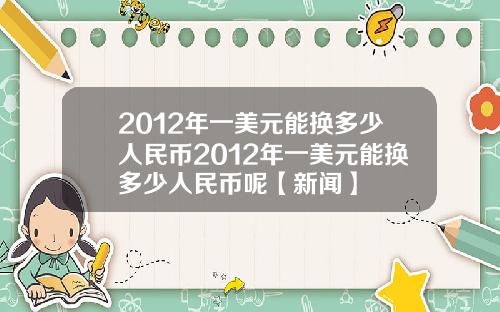 Tiger

2012年一美元能换多少人民币2012年一美元能换多少人民币呢【新闻】